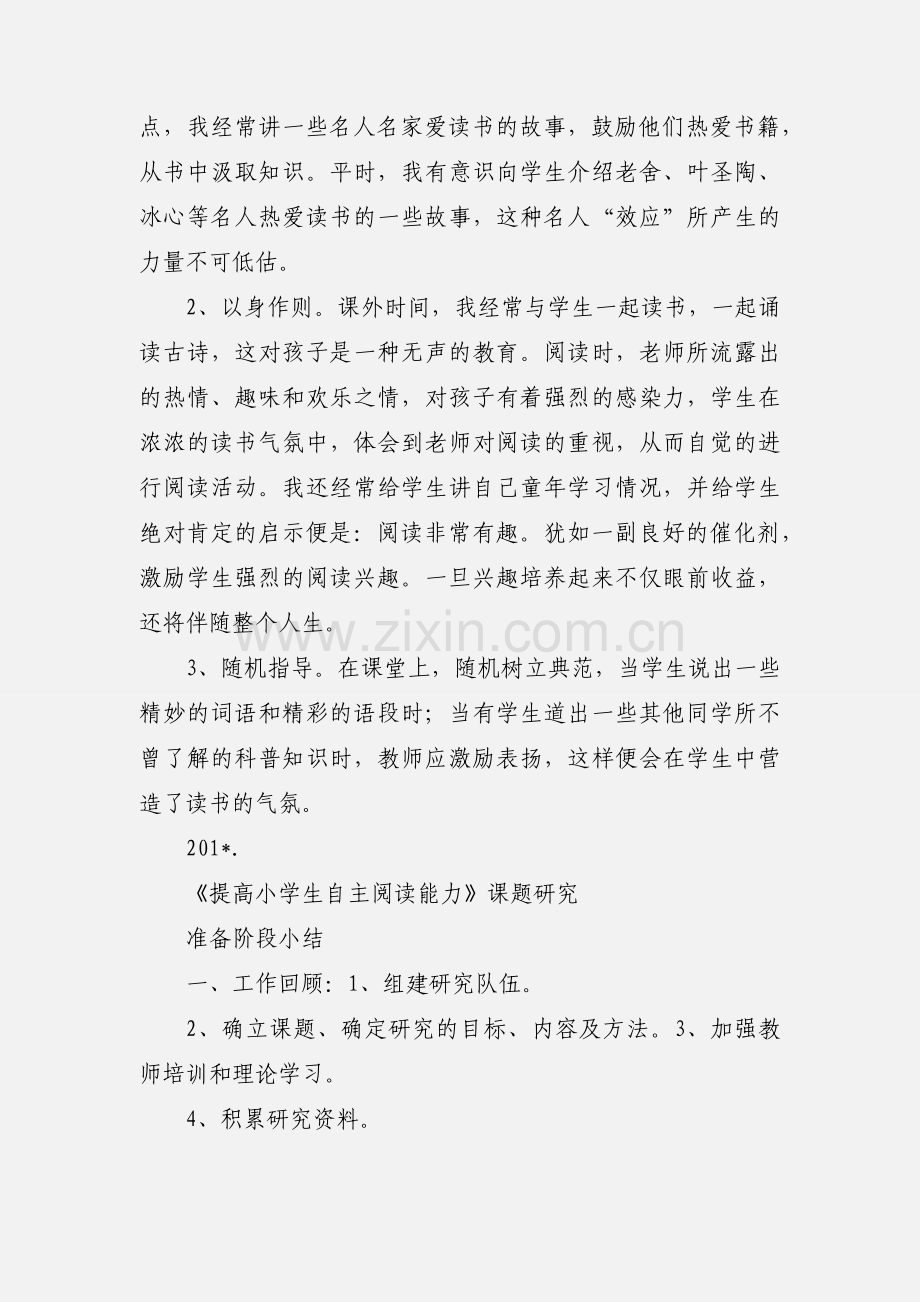 点，我经常讲一些名人名家爱读书的故事，鼓励他们热爱书籍，从书中汲取知识。平时，我有意识向学生介绍老舍、叶圣陶、冰心等名人热爱读书的一些故事，这种名人“效应”所产生的力量不可低估。

2、以身作则。课外时间，我经常与学生一起读书，一起诵读古诗，这对孩子是一种无声的教育。阅读时，老师所流露出的热情、趣味和欢乐之情，对孩子有着强烈的感染力，学生在浓浓的读书气氛中，体会到老师对阅读的重视，从而自觉的进行阅读活动。我还经常给学生讲自己童年学习情况，并给学生绝对肯定的启示便是：阅读非常有趣。犹如一副良好的催化剂，激励学生强烈的阅读兴趣。一旦兴趣培养起来不仅眼前收益，还将伴随整个人生。

www.zixin.com.cn

3、随机指导。在课堂上，随机树立典范，当学生说出一些精妙的词语和精彩的语段时；当有学生道出一些其他同学所不曾了解的科普知识时，教师应激励表扬，这样便会在学生中营造了读书的气氛。

201*.

《提高小学生自主阅读能力》课题研究

准备阶段小结

一、工作回顾：1、组建研究队伍。

2、确立课题、确定研究的目标、内容及方法。3、加强教师培训和理论学习。

4、积累研究资料。